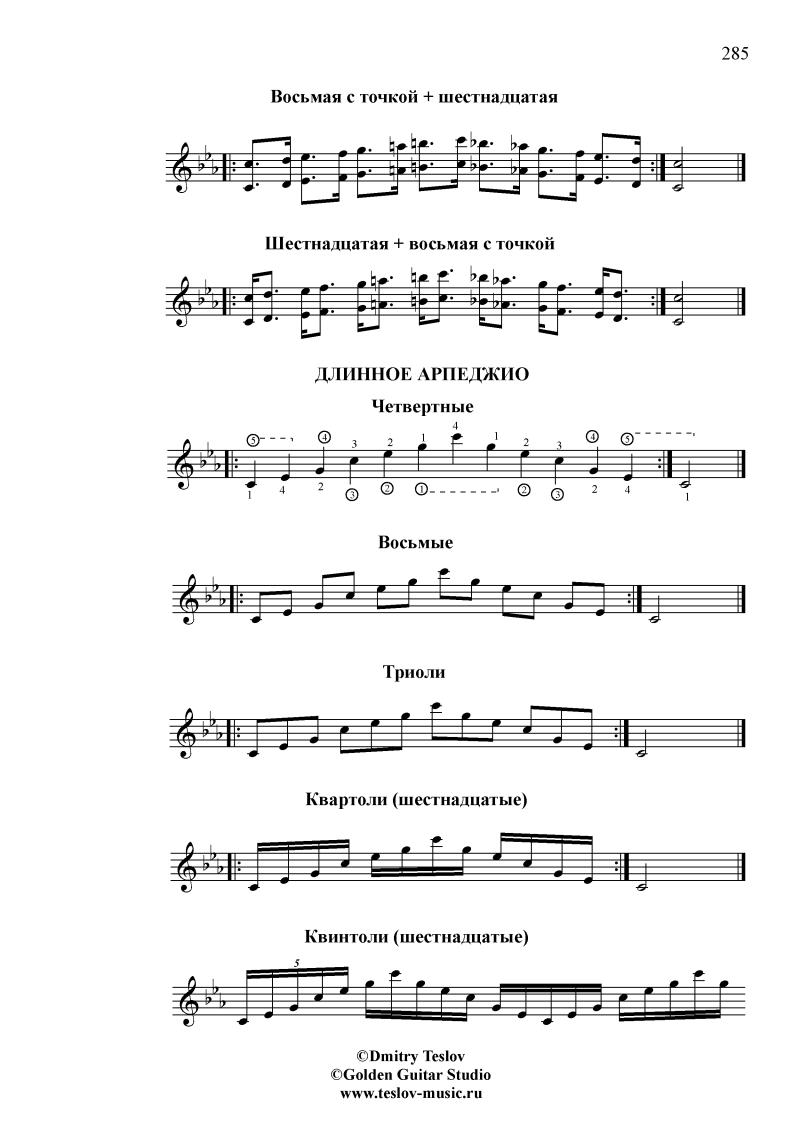 285

Восьмая с точкой + шестнадцатая

Шестнадцатая + восьмая с точкой

ДЛИННОЕ АРПЕДЖИО

Четвертные

5 4 3 2 1 4 1 2 3 4 5
1 4 2 3 2 1 2 3 2 4 1

Восьмые

Триоли

Квартоли (шестнадцатые)

Квинтоли (шестнадцатые)

5

©Dmitry Teslov
©Golden Guitar Studio
www.teslov-music.ru